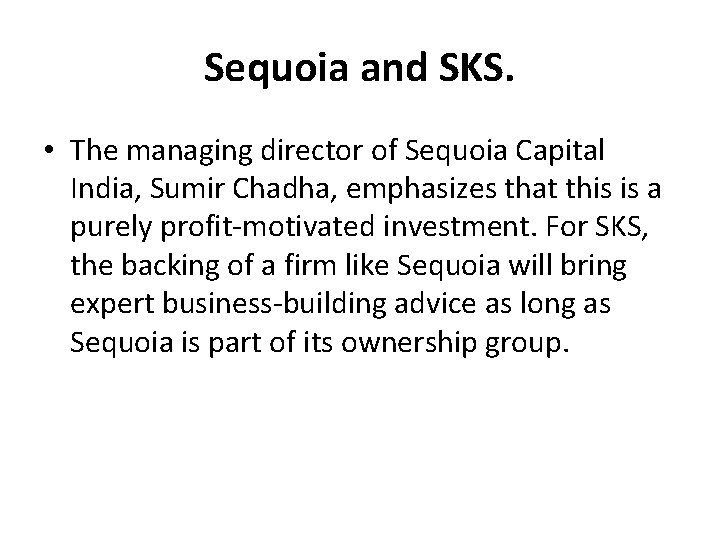 Sequoia and SKS.

• The managing director of Sequoia Capital India, Sumir Chadha, emphasizes that this is a purely profit-motivated investment. For SKS, the backing of a firm like Sequoia will bring expert business-building advice as long as Sequoia is part of its ownership group.